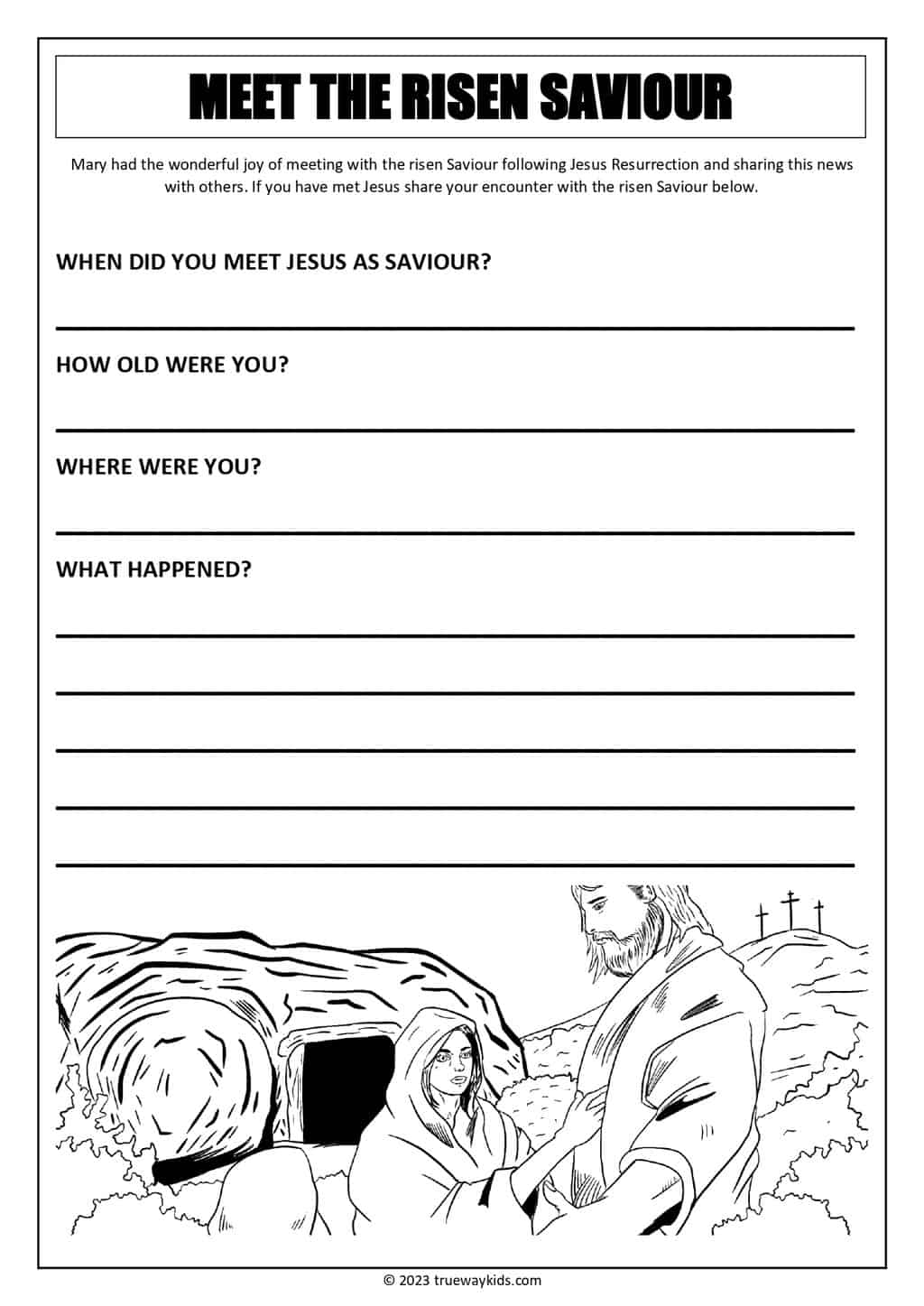 MEET THE RISEN SAVIOUR

Mary had the wonderful joy of meeting with the risen Saviour following Jesus Resurrection and sharing this news with others. If you have met Jesus share your encounter with the risen Saviour below.

WHEN DID YOU MEET JESUS AS SAVIOUR?

HOW OLD WERE YOU?

WHERE WERE YOU?

WHAT HAPPENED?

© 2023 truewaykids.com